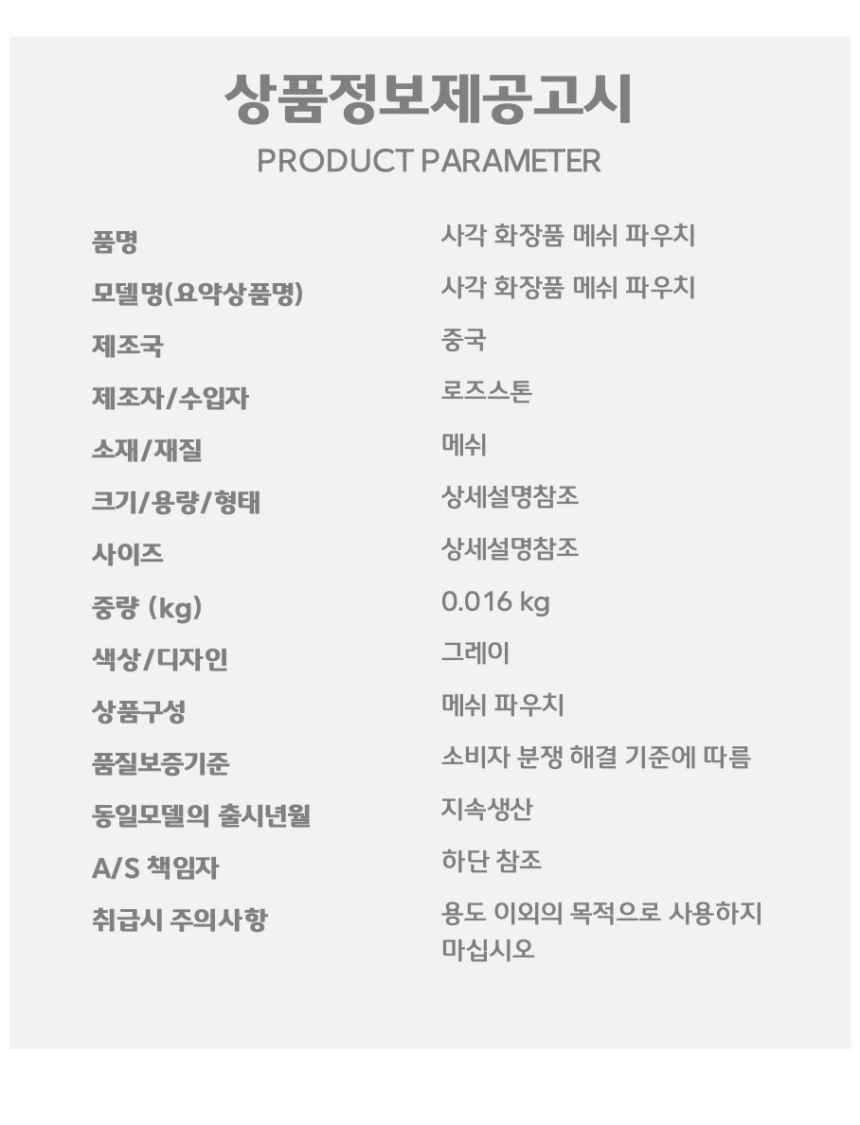 상품정보제공고시
PRODUCT PARAMETER

품명
사각 화장품 메쉬 파우치

모델명(요약상품명)
사각 화장품 메쉬 파우치

제조국
중국

제조자/수입자
로즈스톤

소재/재질
메쉬

크기/용량/형태
상세설명참조

사이즈
상세설명참조

중량 (kg)
0.016 kg

색상/디자인
그레이

상품구성
메쉬 파우치

품질보증기준
소비자 분쟁 해결 기준에 따름

동일모델의 출시년월
지속생산

A/S 책임자
하단 참조

취급시 주의사항
용도 이외의 목적으로 사용하지 마십시오